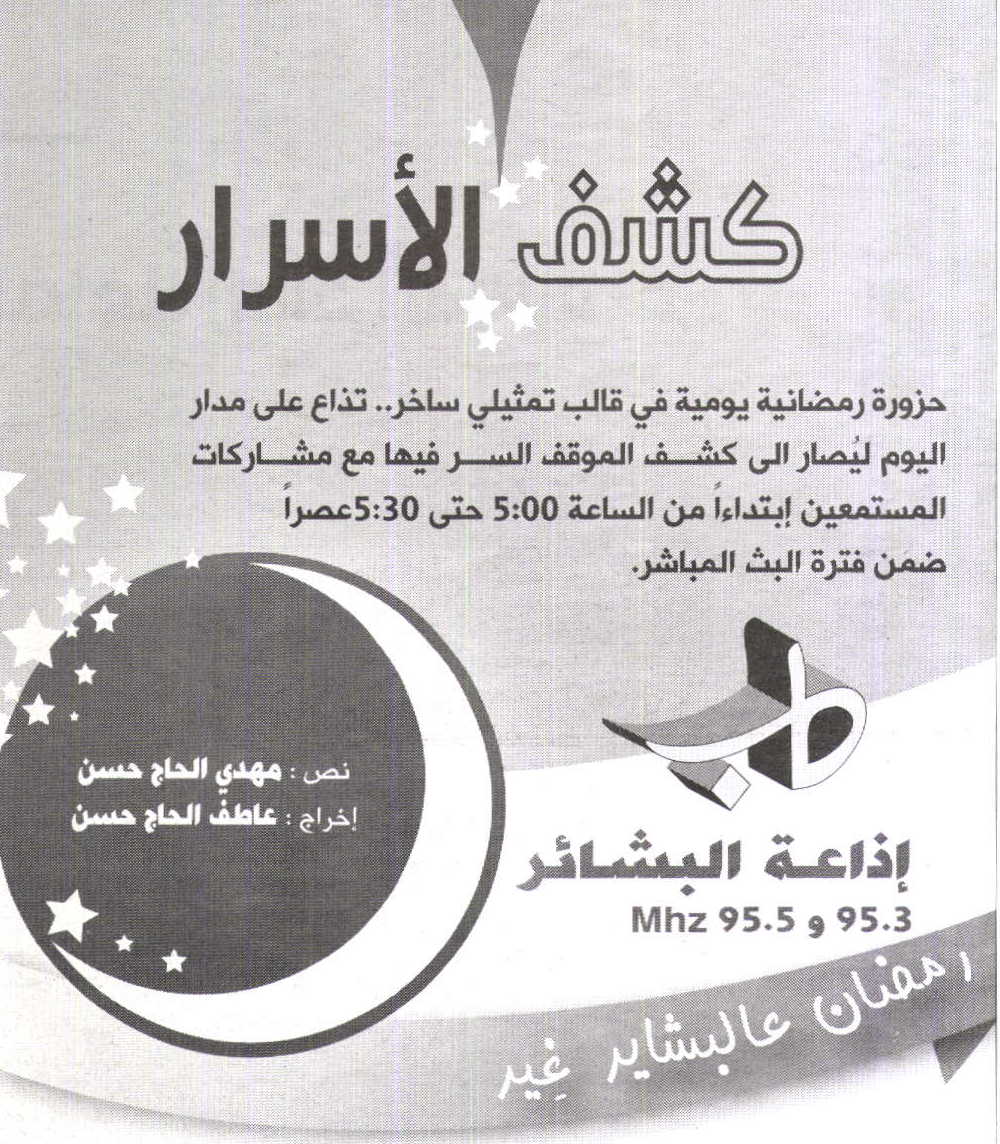 كشف الأسرار

حزورة رمضانية يومية في قالب تمثيلي ساخر.. تذاع على مدار اليوم ليُصار الى كشف الموقف السر فيها مع مشاركات المستمعين إبتداءاً من الساعة 5:00 حتى 5:30عصراً ضمن فترة البث المباشر.

نص : مهدي الحاج حسن
إخراج : عاطف الحاج حسن

إذاعة البشائر
95.3 و 95.5 Mhz

رمضان عالبشاير غير